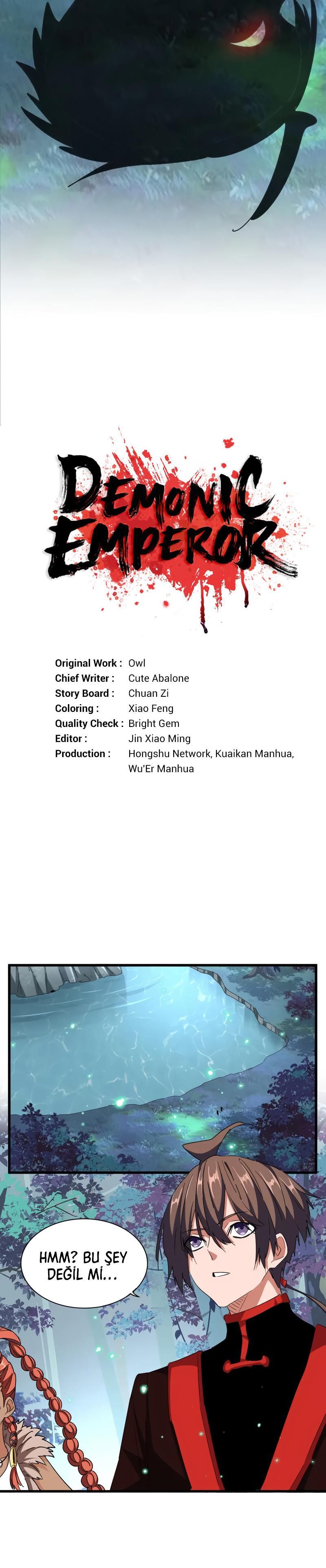 DEMONIC EMPEROR

Original Work : Owl
Chief Writer : Cute Abalone
Story Board : Chuan Zi
Coloring : Xiao Feng
Quality Check : Bright Gem
Editor : Jin Xiao Ming
Production : Hongshu Network, Kuaikan Manhua, Wu'Er Manhua

HMM? BU ŞEY DEĞİL Mİ...